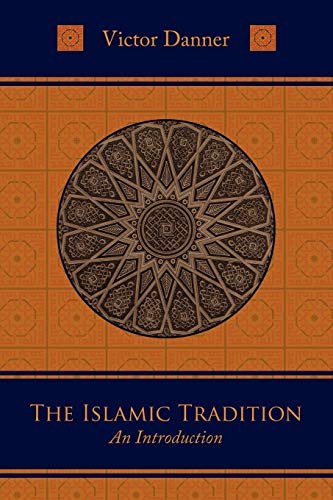 Victor Danner

THE ISLAMIC TRADITION
An Introduction